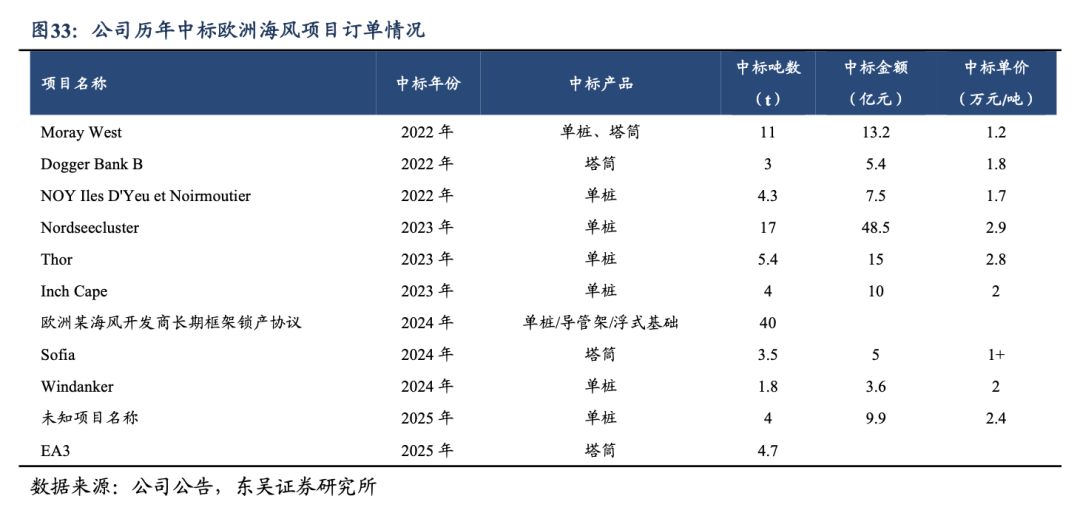 图33：公司历年中标欧洲海风项目订单情况

| 项目名称 | 中标年份 | 中标产品 | 中标吨数（t） | 中标金额（亿元） | 中标单价（万元/吨） |
|---|---|---|---|---|---|
| Moray West | 2022 年 | 单桩、塔筒 | 11 | 13.2 | 1.2 |
| Dogger Bank B | 2022 年 | 塔筒 | 3 | 5.4 | 1.8 |
| NOY Iles D'Yeu et Noirmoutier | 2022 年 | 单桩 | 4.3 | 7.5 | 1.7 |
| Nordseecluster | 2023 年 | 单桩 | 17 | 48.5 | 2.9 |
| Thor | 2023 年 | 单桩 | 5.4 | 15 | 2.8 |
| Inch Cape | 2023 年 | 单桩 | 4 | 10 | 2 |
| 欧洲某海风开发商长期框架锁产协议 | 2024 年 | 单桩/导管架/浮式基础 | 40 | | |
| Sofia | 2024 年 | 塔筒 | 3.5 | 5 | 1+ |
| Windanker | 2024 年 | 单桩 | 1.8 | 3.6 | 2 |
| 未知项目名称 | 2025 年 | 单桩 | 4 | 9.9 | 2.4 |
| EA3 | 2025 年 | 塔筒 | 4.7 | | |

数据来源：公司公告，东吴证券研究所